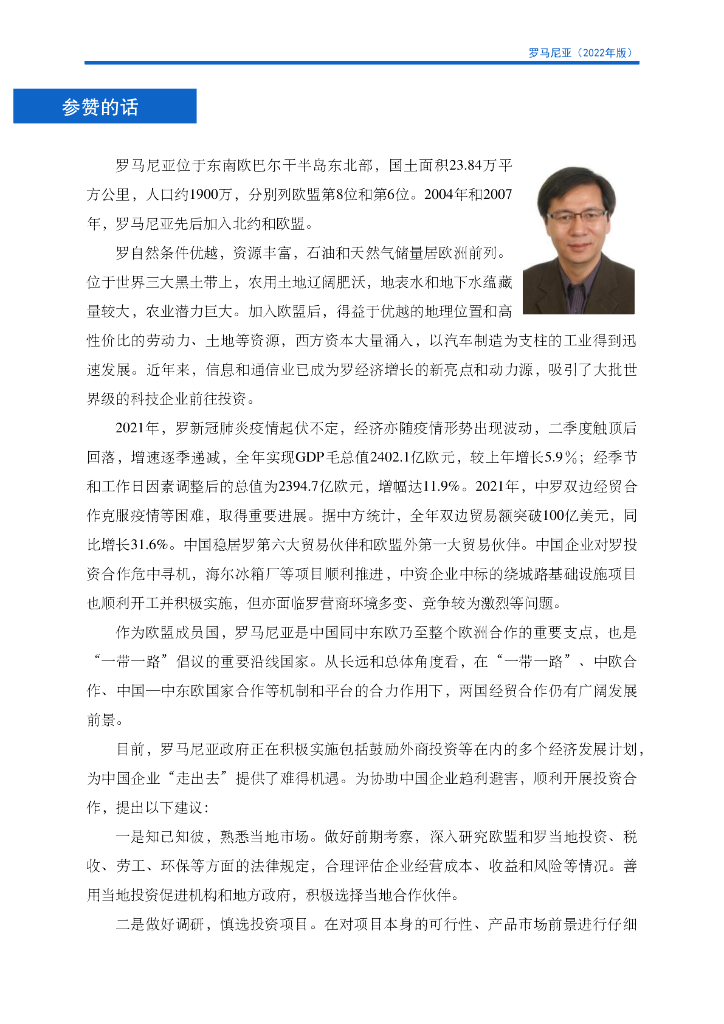 罗马尼亚（2022年版）

参赞的话

罗马尼亚位于东南欧巴尔干半岛东北部，国土面积23.84万平方公里，人口约1900万，分别列欧盟第8位和第6位。2004年和2007年，罗马尼亚先后加入北约和欧盟。

罗自然条件优越，资源丰富，石油和天然气储量居欧洲前列。位于世界三大黑土带上，农用土地辽阔肥沃，地表水和地下水蕴藏量较大，农业潜力巨大。加入欧盟后，得益于优越的地理位置和高性价比的劳动力、土地等资源，西方资本大量涌入，以汽车制造为支柱的工业得到迅速发展。近年来，信息和通信业已成为罗经济增长的新亮点和动力源，吸引了大批世界级的科技企业前往投资。

2021年，罗新冠肺炎疫情起伏不定，经济亦随疫情形势出现波动，二季度触顶后回落，增速逐季递减，全年实现GDP毛总值2402.1亿欧元，较上年增长5.9%；经季节和工作日因素调整后的总值为2394.7亿欧元，增幅达11.9%。2021年，中罗双边经贸合作克服疫情等困难，取得重要进展。据中方统计，全年双边贸易额突破100亿美元，同比增长31.6%。中国稳居罗第六大贸易伙伴和欧盟外第一大贸易伙伴。中国企业对罗投资合作危中寻机，海尔冰箱厂等项目顺利推进，中资企业中标的绕城路基础设施项目也顺利开工并积极实施，但亦面临罗营商环境多变、竞争较为激烈等问题。

作为欧盟成员国，罗马尼亚是中国同中东欧乃至整个欧洲合作的重要支点，也是“一带一路”倡议的重要沿线国家。从长远和总体角度看，在“一带一路”、中欧合作、中国—中东欧国家合作等机制和平台的合力作用下，两国经贸合作仍有广阔发展前景。

目前，罗马尼亚政府正在积极实施包括鼓励外商投资等在内的多个经济发展计划，为中国企业“走出去”提供了难得机遇。为协助中国企业趋利避害，顺利开展投资合作，提出以下建议：

一是知己知彼，熟悉当地市场。做好前期考察，深入研究欧盟和罗当地投资、税收、劳工、环保等方面的法律规定，合理评估企业经营成本、收益和风险等情况。善用当地投资促进机构和地方政府，积极选择当地合作伙伴。

二是做好调研，慎选投资项目。在对项目本身的可行性、产品市场前景进行仔细